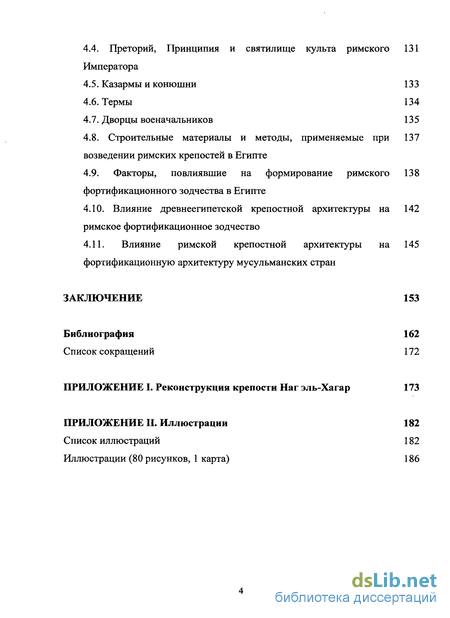 4.4. Преторий, Принципия и святилище культа римского Императора 131
4.5. Казармы и конюшни 133
4.6. Термы 134
4.7. Дворцы военачальников 135
4.8. Строительные материалы и методы, применяемые при возведении римских крепостей в Египте 137
4.9. Факторы, повлиявшие на формирование римского фортификационного зодчества в Египте 138
4.10. Влияние древнеегипетской крепостной архитектуры на римское фортификационное зодчество 142
4.11. Влияние римской крепостной архитектуры на фортификационную архитектуру мусульманских стран 145

ЗАКЛЮЧЕНИЕ 153

Библиография 162
Список сокращений 172

ПРИЛОЖЕНИЕ I. Реконструкция крепости Наг эль-Хагар 173

ПРИЛОЖЕНИЕ II. Иллюстрации 182
Список иллюстраций 182
Иллюстрации (80 рисунков, 1 карта) 186

4

dsLib.net
библиотека диссертаций